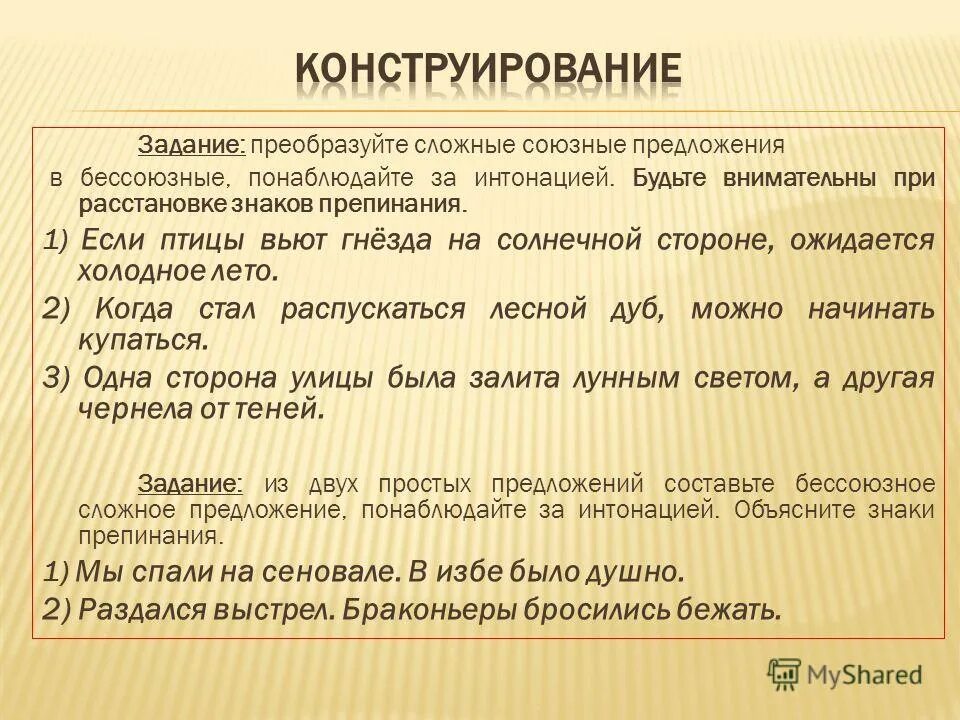 КОНСТРУИРОВАНИЕ

Задание: преобразуйте сложные союзные предложения в бессоюзные, понаблюдайте за интонацией. Будьте внимательны при расстановке знаков препинания.

1) Если птицы вьют гнёзда на солнечной стороне, ожидается холодное лето.

2) Когда стал распускаться лесной дуб, можно начинать купаться.

3) Одна сторона улицы была залита лунным светом, а другая чернела от теней.

Задание: из двух простых предложений составьте бессоюзное сложное предложение, понаблюдайте за интонацией. Объясните знаки препинания.

1) Мы спали на сеновале. В избе было душно.

2) Раздался выстрел. Браконьеры бросились бежать.

MyShared